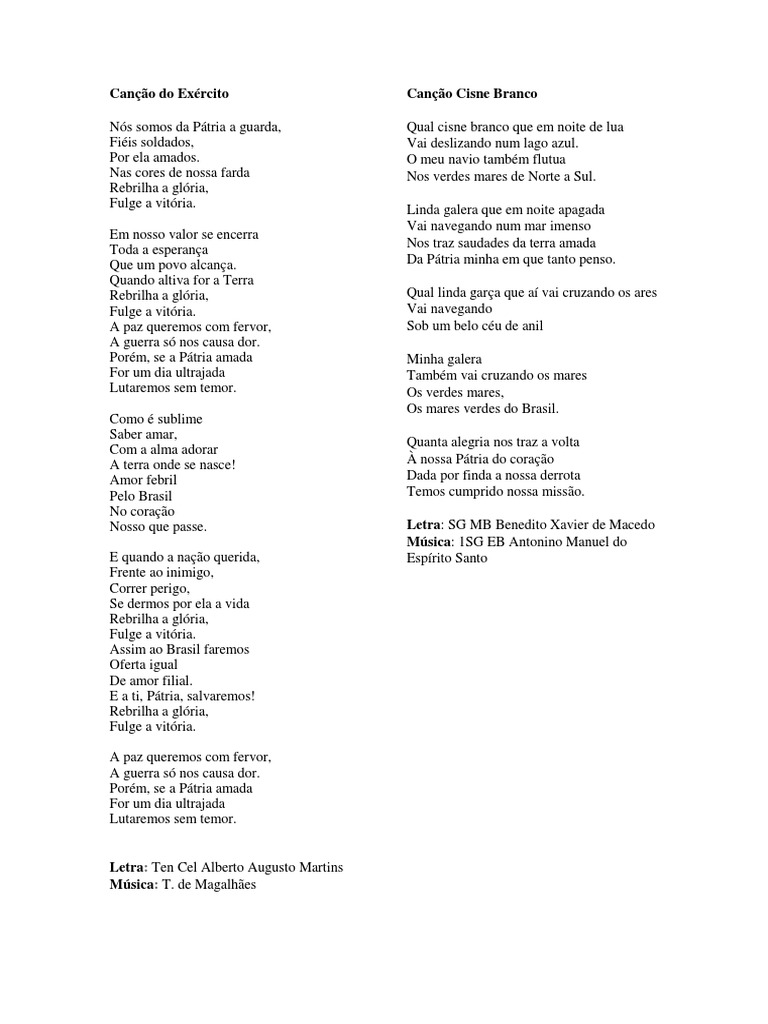 **Canção do Exército**

Nós somos da Pátria a guarda,
Fiéis soldados,
Por ela amados.
Nas cores de nossa farda
Rebrilha a glória,
Fulge a vitória.

Em nosso valor se encerra
Toda a esperança
Que um povo alcança.
Quando altiva for a Terra
Rebrilha a glória,
Fulge a vitória.
A paz queremos com fervor,
A guerra só nos causa dor.
Porém, se a Pátria amada
For um dia ultrajada
Lutaremos sem temor.

Como é sublime
Saber amar,
Com a alma adorar
A terra onde se nasce!
Amor febril
Pelo Brasil
No coração
Nosso que passe.

E quando a nação querida,
Frente ao inimigo,
Correr perigo,
Se dermos por ela a vida
Rebrilha a glória,
Fulge a vitória.
Assim ao Brasil faremos
Oferta igual
De amor filial.
E a ti, Pátria, salvaremos!
Rebrilha a glória,
Fulge a vitória.

A paz queremos com fervor,
A guerra só nos causa dor.
Porém, se a Pátria amada
For um dia ultrajada
Lutaremos sem temor.

**Letra**: Ten Cel Alberto Augusto Martins
**Música**: T. de Magalhães

**Canção Cisne Branco**

Qual cisne branco que em noite de lua
Vai deslizando num lago azul.
O meu navio também flutua
Nos verdes mares de Norte a Sul.

Linda galera que em noite apagada
Vai navegando num mar imenso
Nos traz saudades da terra amada
Da Pátria minha em que tanto penso.

Qual linda garça que aí vai cruzando os ares
Vai navegando
Sob um belo céu de anil

Minha galera
Também vai cruzando os mares
Os verdes mares,
Os mares verdes do Brasil.

Quanta alegria nos traz a volta
À nossa Pátria do coração
Dada por finda a nossa derrota
Temos cumprido nossa missão.

**Letra**: SG MB Benedito Xavier de Macedo
**Música**: 1SG EB Antonino Manuel do Espírito Santo